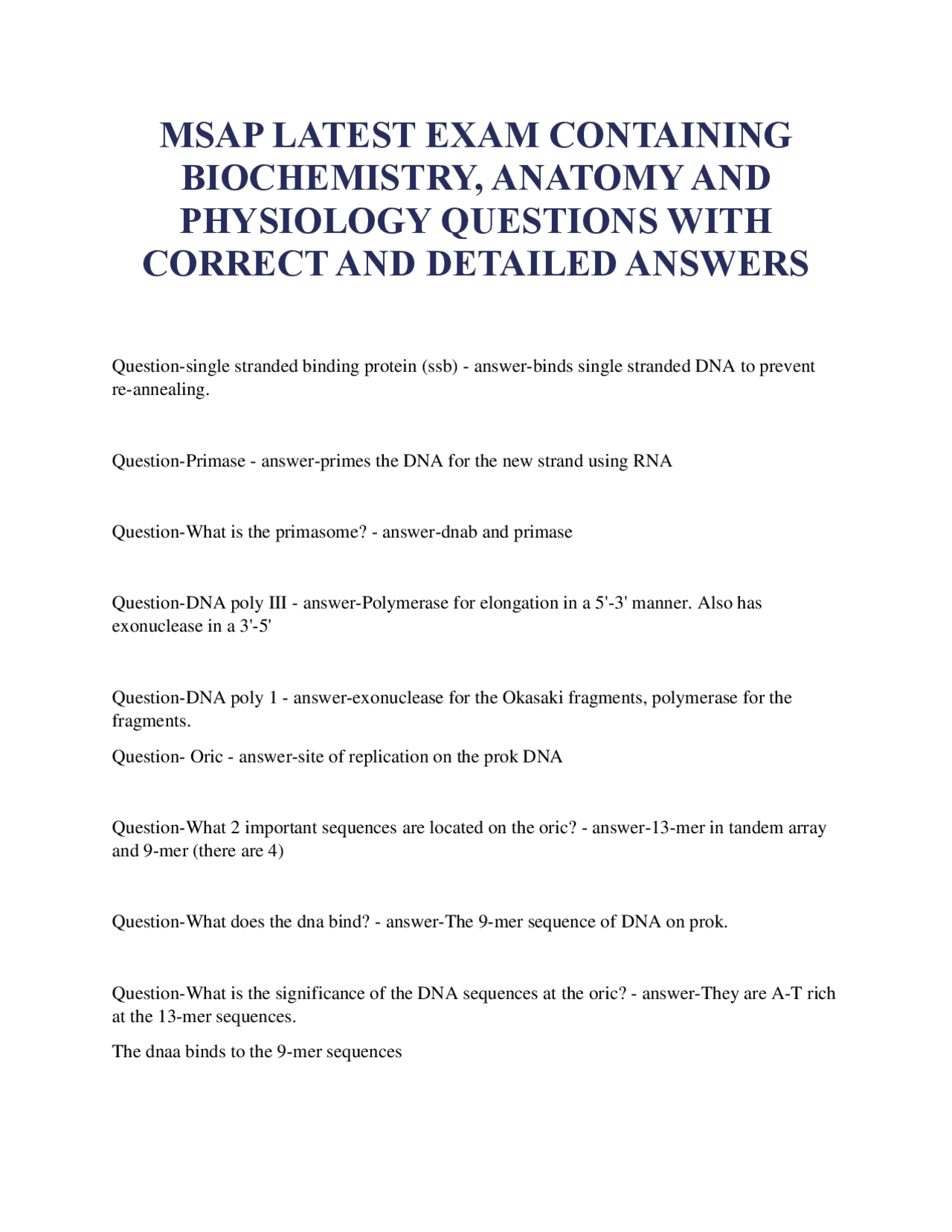 MSAP LATEST EXAM CONTAINING BIOCHEMISTRY, ANATOMY AND PHYSIOLOGY QUESTIONS WITH CORRECT AND DETAILED ANSWERS

Question-single stranded binding protein (ssb) - answer-binds single stranded DNA to prevent re-annealing.

Question-Primase - answer-primes the DNA for the new strand using RNA

Question-What is the primasome? - answer-dnab and primase

Question-DNA poly III - answer-Polymerase for elongation in a 5'-3' manner. Also has exonuclease in a 3'-5'

Question-DNA poly 1 - answer-exonuclease for the Okasaki fragments, polymerase for the fragments.

Question- Oric - answer-site of replication on the prok DNA

Question-What 2 important sequences are located on the oric? - answer-13-mer in tandem array and 9-mer (there are 4)

Question-What does the dna bind? - answer-The 9-mer sequence of DNA on prok.

Question-What is the significance of the DNA sequences at the oric? - answer-They are A-T rich at the 13-mer sequences.

The dnaa binds to the 9-mer sequences